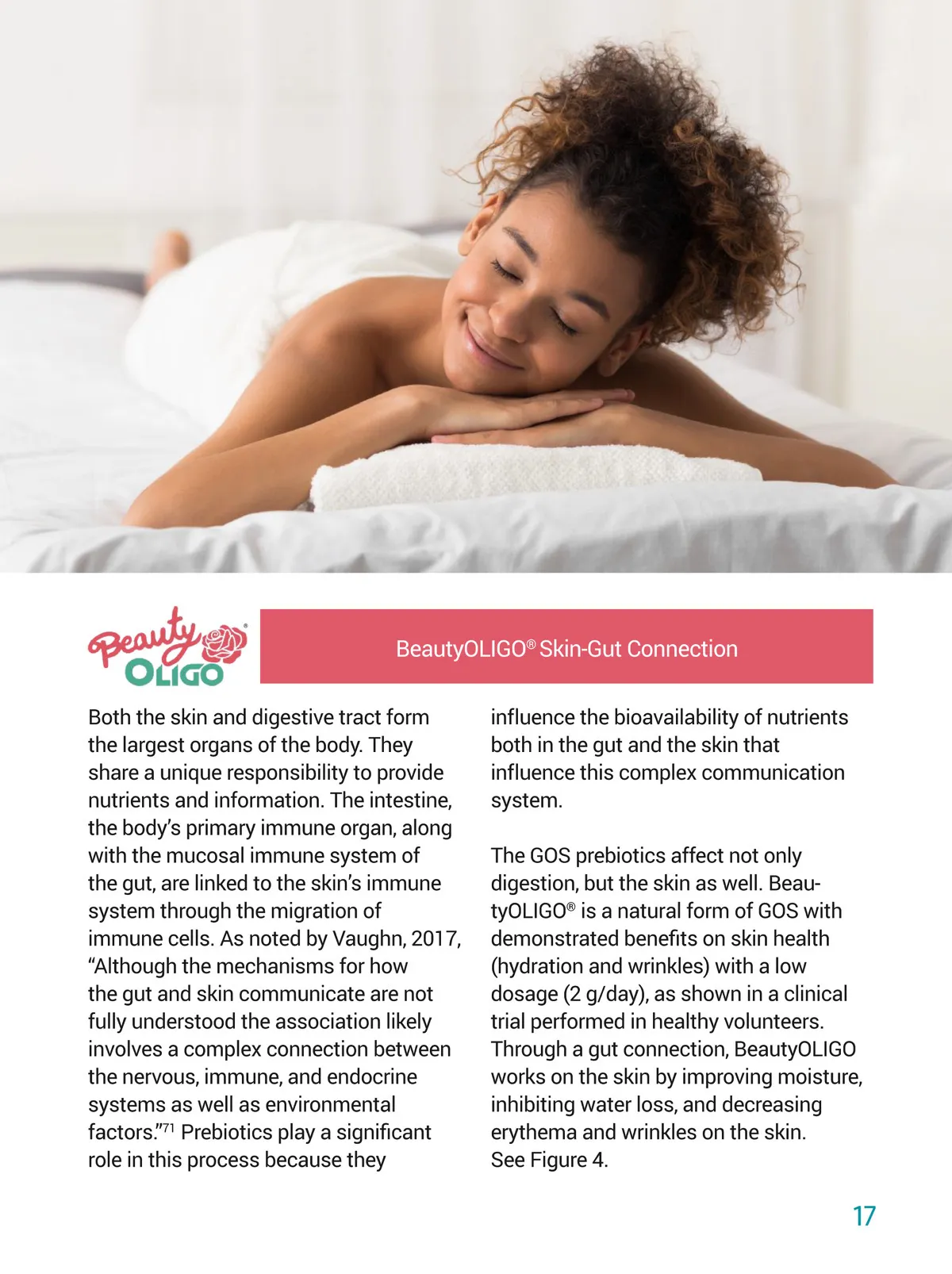 Beauty OLIGO®

BeautyOLIGO® Skin-Gut Connection

Both the skin and digestive tract form the largest organs of the body. They share a unique responsibility to provide nutrients and information. The intestine, the body's primary immune organ, along with the mucosal immune system of the gut, are linked to the skin's immune system through the migration of immune cells. As noted by Vaughn, 2017, "Although the mechanisms for how the gut and skin communicate are not fully understood the association likely involves a complex connection between the nervous, immune, and endocrine systems as well as environmental factors."$^{71}$ Prebiotics play a significant role in this process because they influence the bioavailability of nutrients both in the gut and the skin that influence this complex communication system.

The GOS prebiotics affect not only digestion, but the skin as well. BeautyOLIGO® is a natural form of GOS with demonstrated benefits on skin health (hydration and wrinkles) with a low dosage (2 g/day), as shown in a clinical trial performed in healthy volunteers. Through a gut connection, BeautyOLIGO works on the skin by improving moisture, inhibiting water loss, and decreasing erythema and wrinkles on the skin. See Figure 4.

17